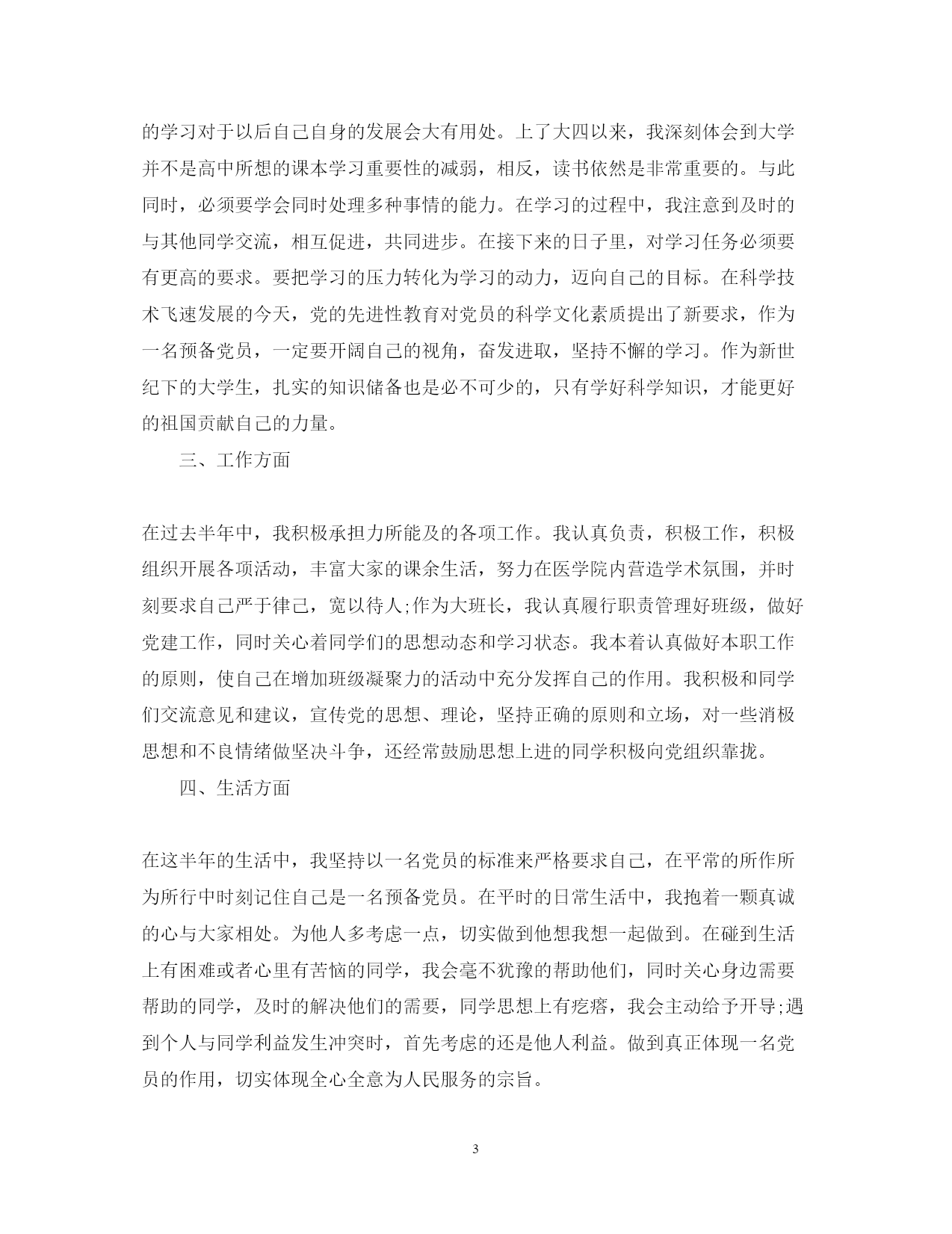 的学习对于以后自己自身的发展会大有用处。上了大四以来，我深刻体会到大学并不是高中所想的课本学习重要性的减弱，相反，读书依然是非常重要的。与此同时，必须要学会同时处理多种事情的能力。在学习的过程中，我注意到及时的与其他同学交流，相互促进，共同进步。在接下来的日子里，对学习任务必须要有更高的要求。要把学习的压力转化为学习的动力，迈向自己的目标。在科学技术飞速发展的今天，党的先进性教育对党员的科学文化素质提出了新要求，作为一名预备党员，一定要开阔自己的视角，奋发进取，坚持不懈的学习。作为新世纪下的大学生，扎实的知识储备也是必不可少的，只有学好科学知识，才能更好的祖国贡献自己的力量。

三、工作方面

在过去半年中，我积极承担力所能及的各项工作。我认真负责，积极工作，积极组织开展各项活动，丰富大家的课余生活，努力在医学院内营造学术氛围，并时刻要求自己严于律己，宽以待人;作为大班长，我认真履行职责管理好班级，做好党建工作，同时关心着同学们的思想动态和学习状态。我本着认真做好本职工作的原则，使自己在增加班级凝聚力的活动中充分发挥自己的作用。我积极和同学们交流意见和建议，宣传党的思想、理论，坚持正确的原则和立场，对一些消极思想和不良情绪做坚决斗争，还经常鼓励思想上进的同学积极向党组织靠拢。

四、生活方面

在这半年的生活中，我坚持以一名党员的标准来严格要求自己，在平常的所作所为所行中时刻记住自己是一名预备党员。在平时的日常生活中，我抱着一颗真诚的心与大家相处。为他人多考虑一点，切实做到他想我想一起做到。在碰到生活上有困难或者心里有苦恼的同学，我会毫不犹豫的帮助他们，同时关心身边需要帮助的同学，及时的解决他们的需要，同学思想上有疙瘩，我会主动给予开导;遇到个人与同学利益发生冲突时，首先考虑的还是他人利益。做到真正体现一名党员的作用，切实体现全心全意为人民服务的宗旨。

3